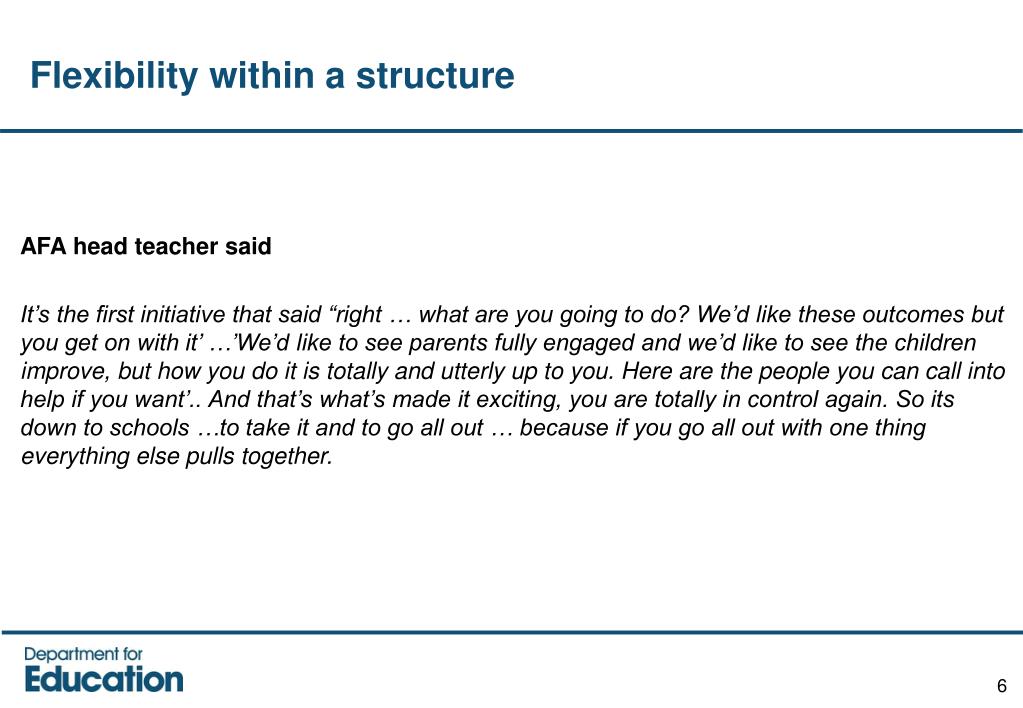 Flexibility within a structure

AFA head teacher said

It’s the first initiative that said “right … what are you going to do? We’d like these outcomes but you get on with it’ …’We’d like to see parents fully engaged and we’d like to see the children improve, but how you do it is totally and utterly up to you. Here are the people you can call into help if you want’.. And that’s what’s made it exciting, you are totally in control again. So its down to schools …to take it and to go all out … because if you go all out with one thing everything else pulls together.

Department for Education

6